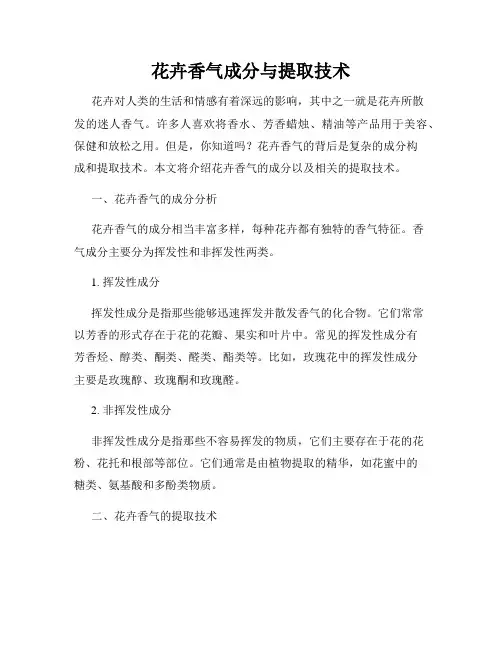 花卉香气成分与提取技术

花卉对人类的生活和情感有着深远的影响，其中之一就是花卉所散发的迷人香气。许多人喜欢将香水、芳香蜡烛、精油等产品用于美容、保健和放松之用。但是，你知道吗？花卉香气的背后是复杂的成分构成和提取技术。本文将介绍花卉香气的成分以及相关的提取技术。

一、花卉香气的成分分析

花卉香气的成分相当丰富多样，每种花卉都有独特的香气特征。香气成分主要分为挥发性和非挥发性两类。

1. 挥发性成分

挥发性成分是指那些能够迅速挥发并散发香气的化合物。它们常常以芳香的形式存在于花的花瓣、果实和叶片中。常见的挥发性成分有芳香烃、醇类、酮类、醛类、酯类等。比如，玫瑰花中的挥发性成分主要是玫瑰醇、玫瑰酮和玫瑰醛。

2. 非挥发性成分

非挥发性成分是指那些不容易挥发的物质，它们主要存在于花的花粉、花托和根部等部位。它们通常是由植物提取的精华，如花蜜中的糖类、氨基酸和多酚类物质。

二、花卉香气的提取技术